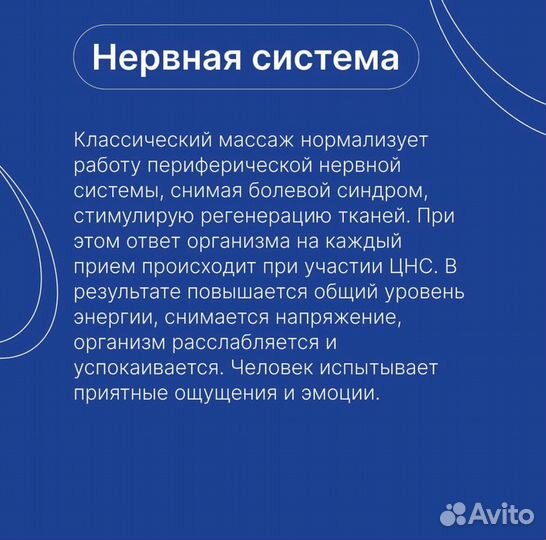 Нервная система

Классический массаж нормализует работу периферической нервной системы, снимая болевой синдром, стимулирую регенерацию тканей. При этом ответ организма на каждый прием происходит при участии ЦНС. В результате повышается общий уровень энергии, снимается напряжение, организм расслабляется и успокаивается. Человек испытывает приятные ощущения и эмоции.

Avito